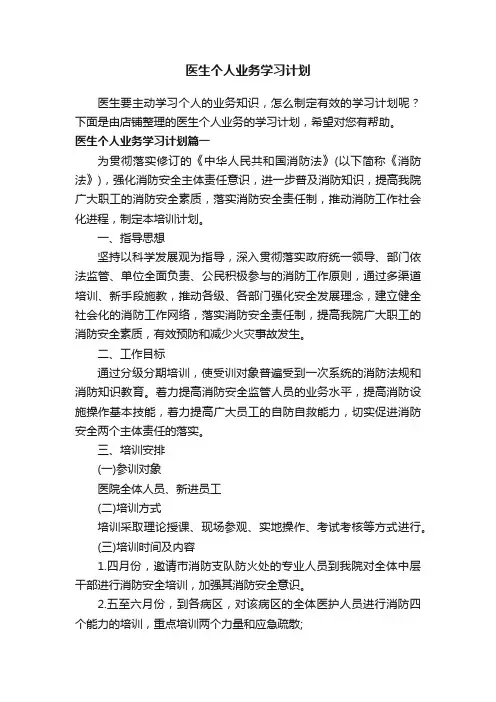 医生个人业务学习计划

医生要主动学习个人的业务知识，怎么制定有效的学习计划呢？下面是由店铺整理的医生个人业务的学习计划，希望对您有帮助。

医生个人业务学习计划篇一

为贯彻落实修订的《中华人民共和国消防法》(以下简称《消防法》)，强化消防安全主体责任意识，进一步普及消防知识，提高我院广大职工的消防安全素质，落实消防安全责任制，推动消防工作社会化进程，制定本培训计划。

一、指导思想

坚持以科学发展观为指导，深入贯彻落实政府统一领导、部门依法监管、单位全面负责、公民积极参与的消防工作原则，通过多渠道培训、新手段施教，推动各级、各部门强化安全发展理念，建立健全社会化的消防工作网络，落实消防安全责任制，提高我院广大职工的消防安全素质，有效预防和减少火灾事故发生。

二、工作目标

通过分级分期培训，使受训对象普遍受到一次系统的消防法规和消防知识教育。着力提高消防安全监管人员的业务水平，提高消防设施操作基本技能，着力提高广大员工的自防自救能力，切实促进消防安全两个主体责任的落实。

三、培训安排

(一)参训对象

医院全体人员、新进员工

(二)培训方式

培训采取理论授课、现场参观、实地操作、考试考核等方式进行。

(三)培训时间及内容

1.四月份，邀请市消防支队防火处的专业人员到我院对全体中层干部进行消防安全培训，加强其消防安全意识。

2.五至六月份，到各病区，对该病区的全体医护人员进行消防四个能力的培训，重点培训两个力量和应急疏散;